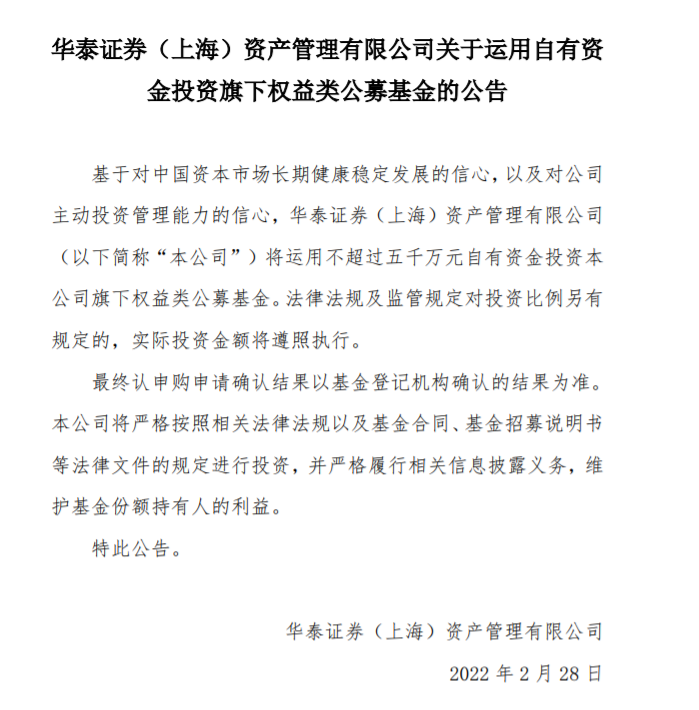 华泰证券（上海）资产管理有限公司关于运用自有资金投资旗下权益类公募基金的公告

基于对中国资本市场长期健康稳定发展的信心，以及对公司主动投资管理能力的信心，华泰证券（上海）资产管理有限公司（以下简称“本公司”）将运用不超过五千万元自有资金投资本公司旗下权益类公募基金。法律法规及监管规定对投资比例另有规定的，实际投资金额将遵照执行。

最终认申购申请确认结果以基金登记机构确认的结果为准。本公司将严格按照相关法律法规以及基金合同、基金招募说明书等法律文件的规定进行投资，并严格履行相关信息披露义务，维护基金份额持有人的利益。

特此公告。

华泰证券（上海）资产管理有限公司

2022 年 2 月 28 日